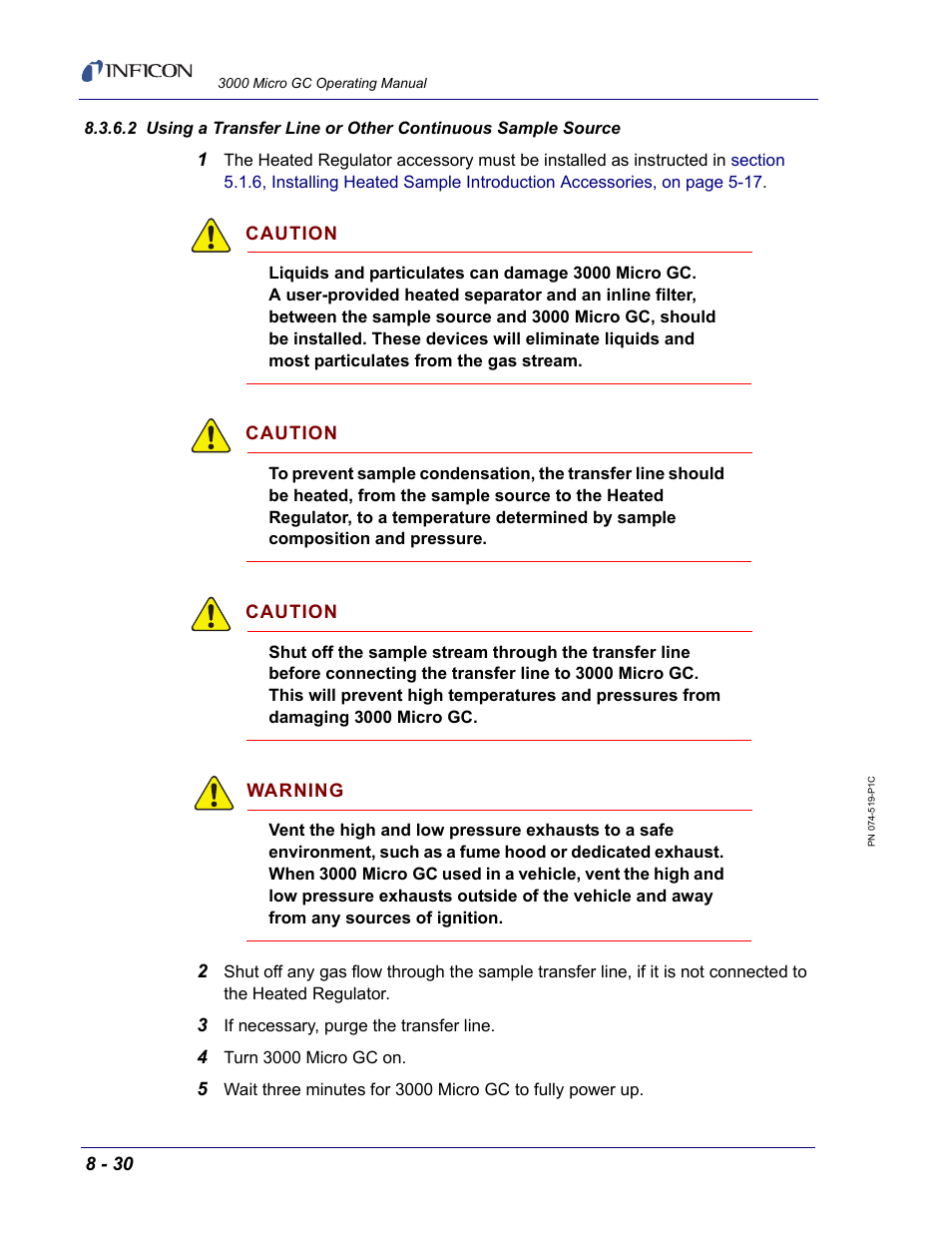 INFICON 3000 Micro GC Operating Manual

8.3.6.2 Using a Transfer Line or Other Continuous Sample Source

1 The Heated Regulator accessory must be installed as instructed in section 5.1.6, Installing Heated Sample Introduction Accessories, on page 5-17.

CAUTION

Liquids and particulates can damage 3000 Micro GC. A user-provided heated separator and an inline filter, between the sample source and 3000 Micro GC, should be installed. These devices will eliminate liquids and most particulates from the gas stream.

CAUTION

To prevent sample condensation, the transfer line should be heated, from the sample source to the Heated Regulator, to a temperature determined by sample composition and pressure.

CAUTION

Shut off the sample stream through the transfer line before connecting the transfer line to 3000 Micro GC. This will prevent high temperatures and pressures from damaging 3000 Micro GC.

WARNING

Vent the high and low pressure exhausts to a safe environment, such as a fume hood or dedicated exhaust. When 3000 Micro GC used in a vehicle, vent the high and low pressure exhausts outside of the vehicle and away from any sources of ignition.

2 Shut off any gas flow through the sample transfer line, if it is not connected to the Heated Regulator.

3 If necessary, purge the transfer line.

4 Turn 3000 Micro GC on.

5 Wait three minutes for 3000 Micro GC to fully power up.

PN 074-519-P1C

8 - 30